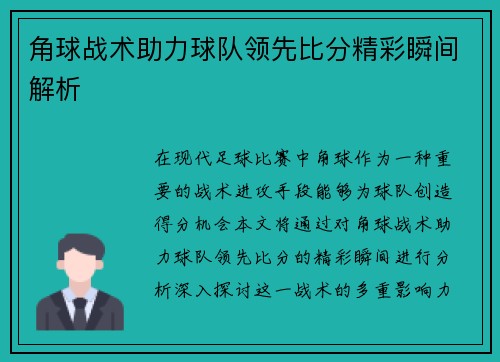 角球战术助力球队领先比分精彩瞬间解析

在现代足球比赛中角球作为一种重要的战术进攻手段能够为球队创造得分机会本文将通过对角球战术助力球队领先比分的精彩瞬间进行分析深入探讨这一战术的多重影响力